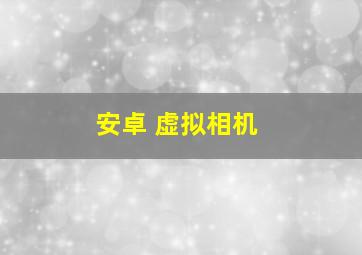 安卓 虚拟相机